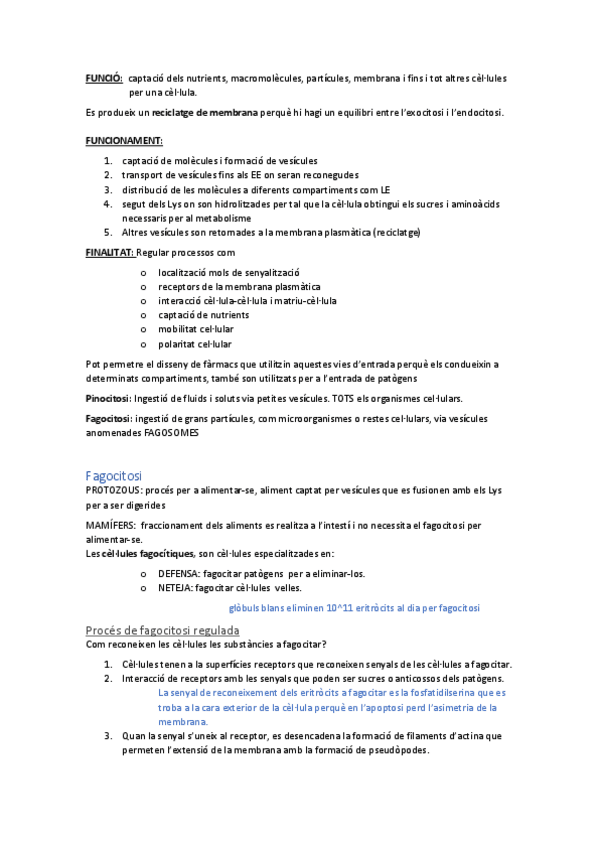 FUNCIÓ: captació dels nutrients, macromolècules, partícules, membrana i fins i tot altres cèl·lules per una cèl·lula.

Es produeix un reciclatge de membrana perquè hi hagi un equilibri entre l'exocitosi i l'endocitosi.

FUNCIONAMENT:

1. captació de molècules i formació de vesícules
2. transport de vesícules fins als EE on seran reconegudes
3. distribució de les molècules a diferents compartiments com LE
4. segut dels Lys on son hidrolitzades per tal que la cèl·lula obtingui els sucres i aminoàcids necessaris per al metabolisme
5. Altres vesícules son retornades a la membrana plasmàtica (reciclatge)

FINALITAT: Regular processos com

o localització mols de senyalització
o receptors de la membrana plasmàtica
o interacció cèl·lula-cèl·lula i matriu-cèl·lula
o captació de nutrients
o mobilitat cel·lular
o polaritat cel·lular

Pot permetre el disseny de fàrmacs que utilitzin aquestes vies d'entrada perquè els condueixin a determinats compartiments, també son utilitzats per a l'entrada de patògens

Pinocitosi: Ingestió de fluids i soluts via petites vesícules. TOTS els organismes cel·lulars.

Fagocitosi: ingestió de grans partícules, com microorganismes o restes cel·lulars, via vesícules anomenades FAGOSOMES

Fagocitosi
PROTOZOUS: procés per a alimentar-se, aliment captat per vesícules que es fusionen amb els Lys per a ser digerides

MAMÍFERS: fraccionament dels aliments es realitza a l'intestí i no necessita el fagocitosi per alimentar-se.
Les cèl·lules fagocítiques, son cèl·lules especialitzades en:

o DEFENSA: fagocitar patògens per a eliminar-los.
o NETEJA: fagocitar cèl·lules velles.

glòbuls blans eliminen 10^11 eritròcits al dia per fagocitosi

Procés de fagocitosi regulada
Com reconeixen les cèl·lules les substàncies a fagocitar?

1. Cèl·lules tenen a la superfícies receptors que reconeixen senyals de les cèl·lules a fagocitar.
2. Interacció de receptors amb les senyals que poden ser sucres o anticossos dels patògens.
La senyal de reconeixement dels eritròcits a fagocitar es la fosfatidilserina que es troba a la cara exterior de la cèl·lula perquè en l'apoptosi perd l'asimetria de la membrana.
3. Quan la senyal s'uneix al receptor, es desencadena la formació de filaments d'actina que permeten l'extensió de la membrana amb la formació de pseudòpodes.